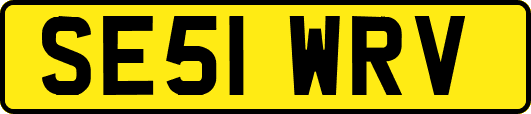 SE51 WRV